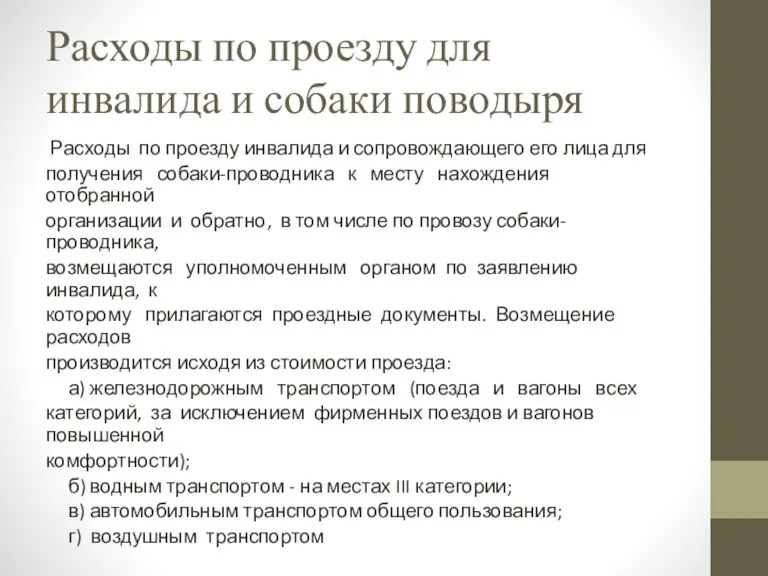 Расходы по проезду для инвалида и собаки поводыря

Расходы по проезду инвалида и сопровождающего его лица для получения собаки-проводника к месту нахождения отобранной организации и обратно, в том числе по провозу собаки-проводника, возмещаются уполномоченным органом по заявлению инвалида, к которому прилагаются проездные документы. Возмещение расходов производится исходя из стоимости проезда:

а) железнодорожным транспортом (поезда и вагоны всех категорий, за исключением фирменных поездов и вагонов повышенной комфортности);

б) водным транспортом - на местах III категории;

в) автомобильным транспортом общего пользования;

г) воздушным транспортом